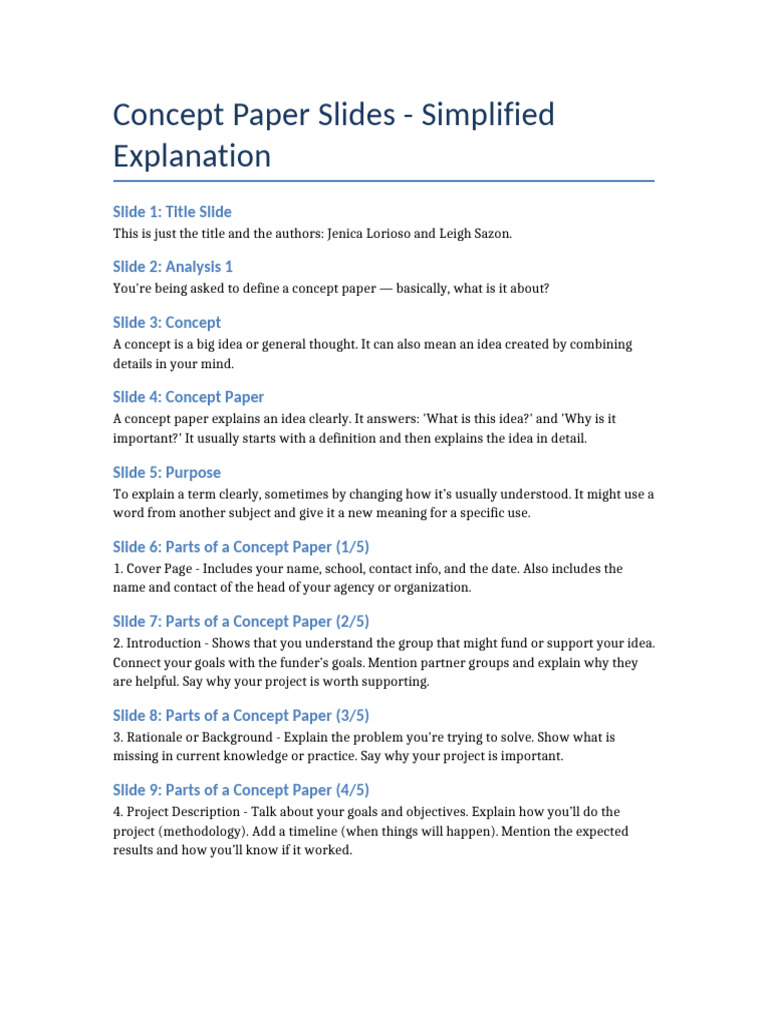 Concept Paper Slides - Simplified Explanation

Slide 1: Title Slide

This is just the title and the authors: Jenica Lorioso and Leigh Sazon.

Slide 2: Analysis 1

You're being asked to define a concept paper — basically, what is it about?

Slide 3: Concept

A concept is a big idea or general thought. It can also mean an idea created by combining details in your mind.

Slide 4: Concept Paper

A concept paper explains an idea clearly. It answers: 'What is this idea?' and 'Why is it important?' It usually starts with a definition and then explains the idea in detail.

Slide 5: Purpose

To explain a term clearly, sometimes by changing how it's usually understood. It might use a word from another subject and give it a new meaning for a specific use.

Slide 6: Parts of a Concept Paper (1/5)

1. Cover Page - Includes your name, school, contact info, and the date. Also includes the name and contact of the head of your agency or organization.

Slide 7: Parts of a Concept Paper (2/5)

2. Introduction - Shows that you understand the group that might fund or support your idea. Connect your goals with the funder's goals. Mention partner groups and explain why they are helpful. Say why your project is worth supporting.

Slide 8: Parts of a Concept Paper (3/5)

3. Rationale or Background - Explain the problem you're trying to solve. Show what is missing in current knowledge or practice. Say why your project is important.

Slide 9: Parts of a Concept Paper (4/5)

4. Project Description - Talk about your goals and objectives. Explain how you'll do the project (methodology). Add a timeline (when things will happen). Mention the expected results and how you'll know if it worked.